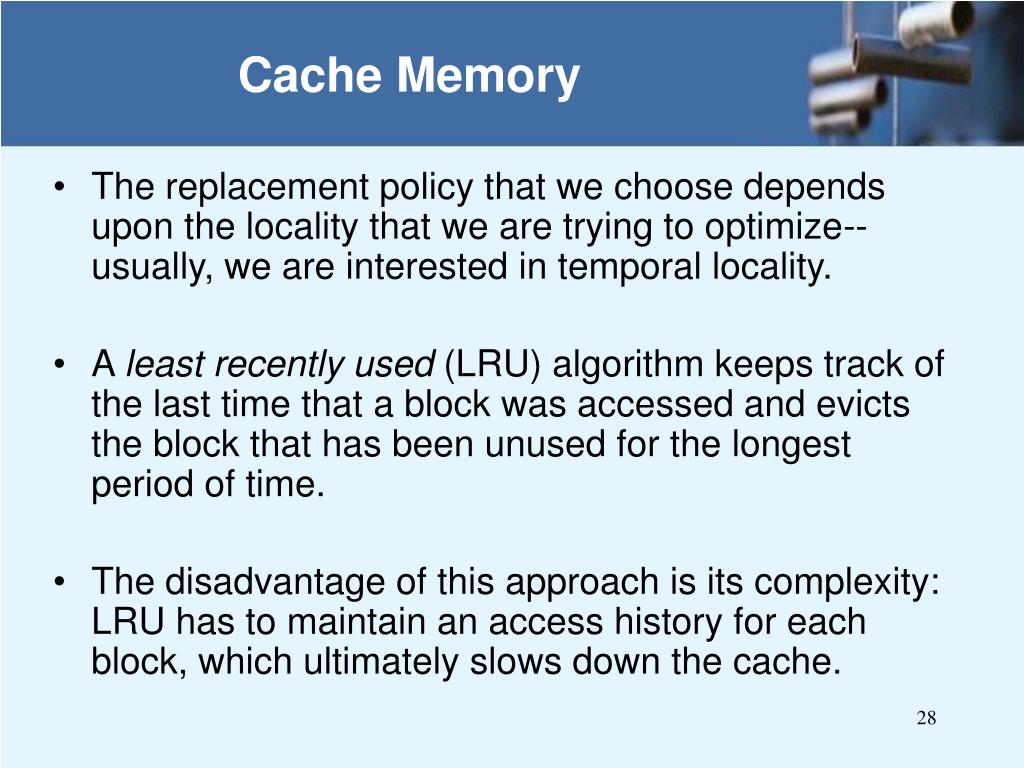 Cache Memory

• The replacement policy that we choose depends upon the locality that we are trying to optimize-- usually, we are interested in temporal locality.

• A least recently used (LRU) algorithm keeps track of the last time that a block was accessed and evicts the block that has been unused for the longest period of time.

• The disadvantage of this approach is its complexity: LRU has to maintain an access history for each block, which ultimately slows down the cache.

28